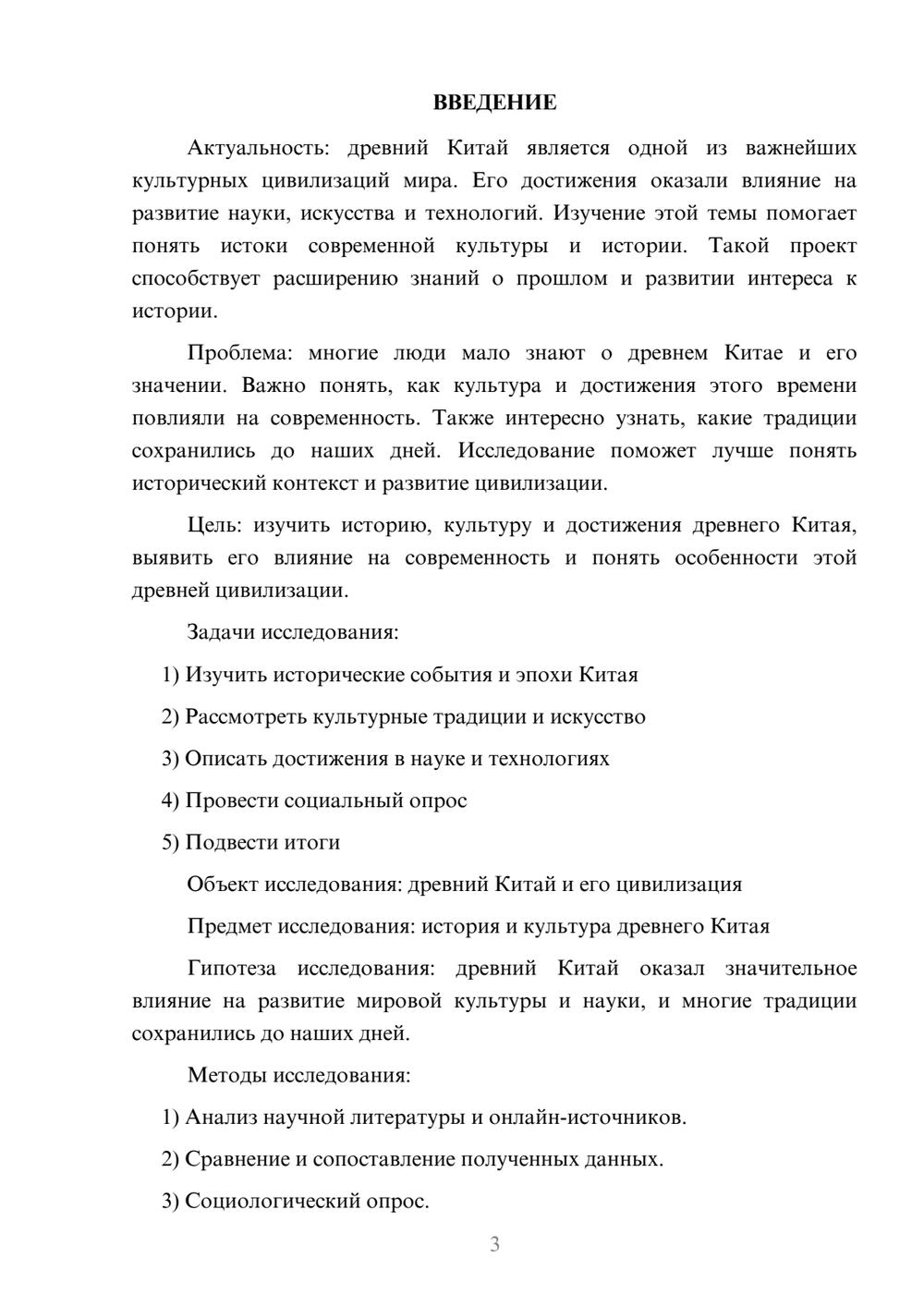 ВВЕДЕНИЕ

Актуальность: древний Китай является одной из важнейших культурных цивилизаций мира. Его достижения оказали влияние на развитие науки, искусства и технологий. Изучение этой темы помогает понять истоки современной культуры и истории. Такой проект способствует расширению знаний о прошлом и развитии интереса к истории.

Проблема: многие люди мало знают о древнем Китае и его значении. Важно понять, как культура и достижения этого времени повлияли на современность. Также интересно узнать, какие традиции сохранились до наших дней. Исследование поможет лучше понять исторический контекст и развитие цивилизации.

Цель: изучить историю, культуру и достижения древнего Китая, выявить его влияние на современность и понять особенности этой древней цивилизации.

Задачи исследования:

1) Изучить исторические события и эпохи Китая

2) Рассмотреть культурные традиции и искусство

3) Описать достижения в науке и технологиях

4) Провести социальный опрос

5) Подвести итоги

Объект исследования: древний Китай и его цивилизация

Предмет исследования: история и культура древнего Китая

Гипотеза исследования: древний Китай оказал значительное влияние на развитие мировой культуры и науки, и многие традиции сохранились до наших дней.

Методы исследования:

1) Анализ научной литературы и онлайн-источников.

2) Сравнение и сопоставление полученных данных.

3) Социологический опрос.

3